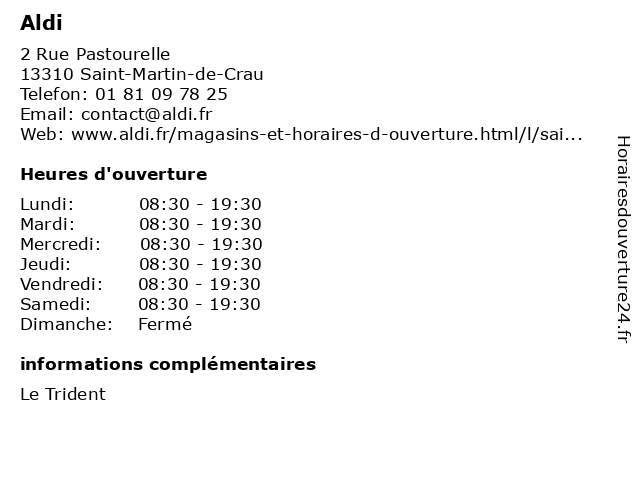 Aldi

2 Rue Pastourelle
13310 Saint-Martin-de-Crau
Telefon: 01 81 09 78 25
Email: contact@aldi.fr
Web: www.aldi.fr/magasins-et-horaires-d-ouverture.html/l/sai...

Heures d'ouverture

| Lundi: | 08:30 - 19:30 |
|---|---|
| Mardi: | 08:30 - 19:30 |
| Mercredi: | 08:30 - 19:30 |
| Jeudi: | 08:30 - 19:30 |
| Vendredi: | 08:30 - 19:30 |
| Samedi: | 08:30 - 19:30 |
| Dimanche: | Fermé |

informations complémentaires

Le Trident

Horairesdouverture24.fr